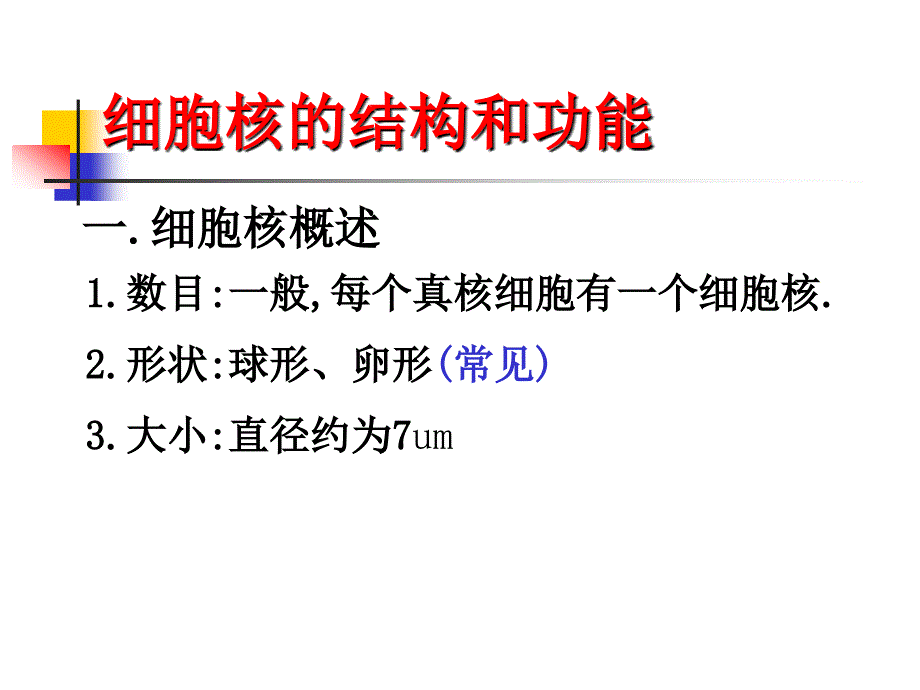 细胞核的结构和功能

一.细胞核概述

1.数目:一般,每个真核细胞有一个细胞核.

2.形状:球形、卵形(常见)

3.大小:直径约为7um